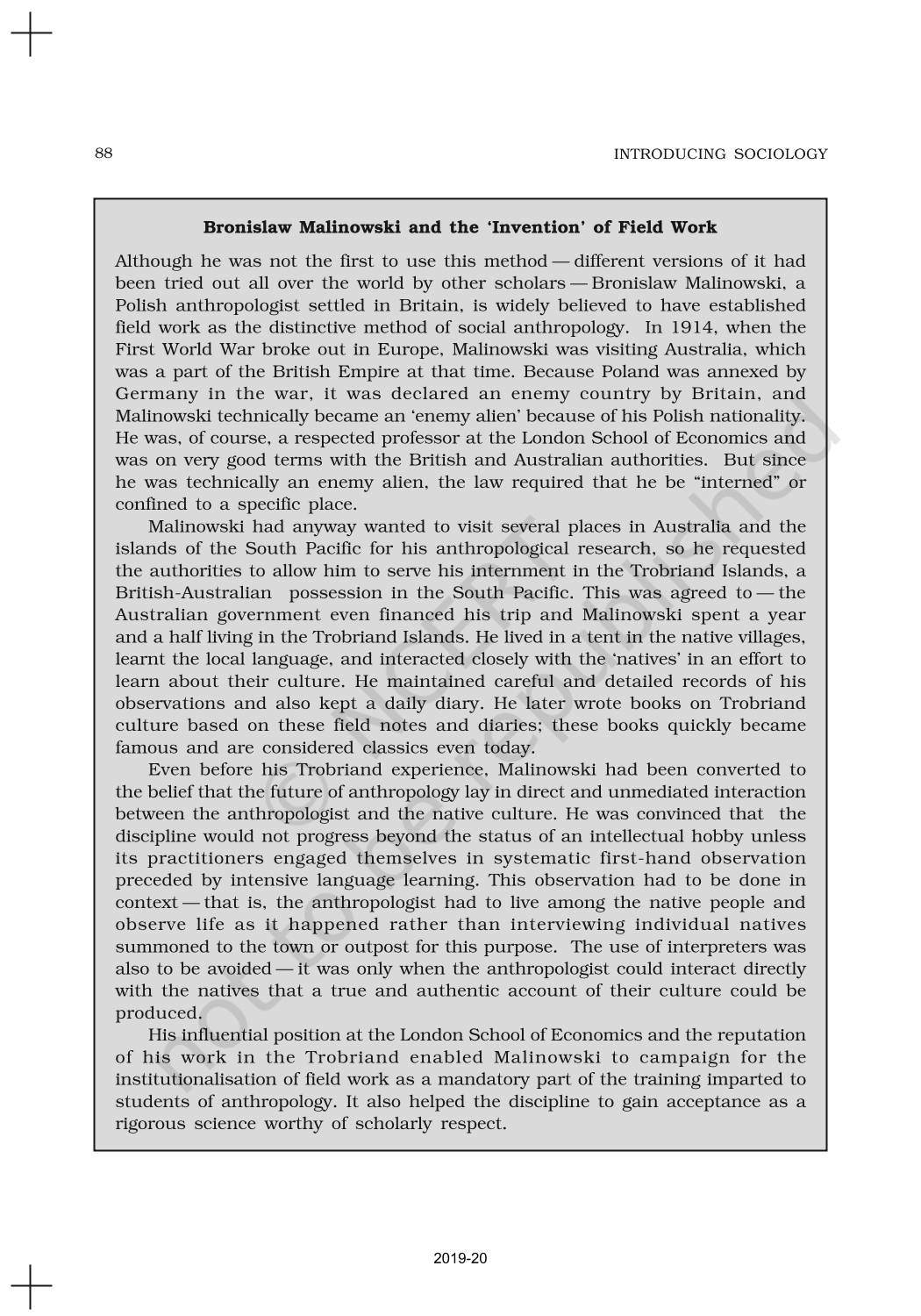 88

INTRODUCING SOCIOLOGY

**Bronislaw Malinowski and the 'Invention' of Field Work**

Although he was not the first to use this method — different versions of it had been tried out all over the world by other scholars — Bronislaw Malinowski, a Polish anthropologist settled in Britain, is widely believed to have established field work as the distinctive method of social anthropology. In 1914, when the First World War broke out in Europe, Malinowski was visiting Australia, which was a part of the British Empire at that time. Because Poland was annexed by Germany in the war, it was declared an enemy country by Britain, and Malinowski technically became an 'enemy alien' because of his Polish nationality. He was, of course, a respected professor at the London School of Economics and was on very good terms with the British and Australian authorities. But since he was technically an enemy alien, the law required that he be "interned" or confined to a specific place.

Malinowski had anyway wanted to visit several places in Australia and the islands of the South Pacific for his anthropological research, so he requested the authorities to allow him to serve his internment in the Trobriand Islands, a British-Australian possession in the South Pacific. This was agreed to — the Australian government even financed his trip and Malinowski spent a year and a half living in the Trobriand Islands. He lived in a tent in the native villages, learnt the local language, and interacted closely with the 'natives' in an effort to learn about their culture. He maintained careful and detailed records of his observations and also kept a daily diary. He later wrote books on Trobriand culture based on these field notes and diaries; these books quickly became famous and are considered classics even today.

Even before his Trobriand experience, Malinowski had been converted to the belief that the future of anthropology lay in direct and unmediated interaction between the anthropologist and the native culture. He was convinced that the discipline would not progress beyond the status of an intellectual hobby unless its practitioners engaged themselves in systematic first-hand observation preceded by intensive language learning. This observation had to be done in context — that is, the anthropologist had to live among the native people and observe life as it happened rather than interviewing individual natives summoned to the town or outpost for this purpose. The use of interpreters was also to be avoided — it was only when the anthropologist could interact directly with the natives that a true and authentic account of their culture could be produced.

His influential position at the London School of Economics and the reputation of his work in the Trobriand enabled Malinowski to campaign for the institutionalisation of field work as a mandatory part of the training imparted to students of anthropology. It also helped the discipline to gain acceptance as a rigorous science worthy of scholarly respect.

© NCERT not to be republished

2019-20